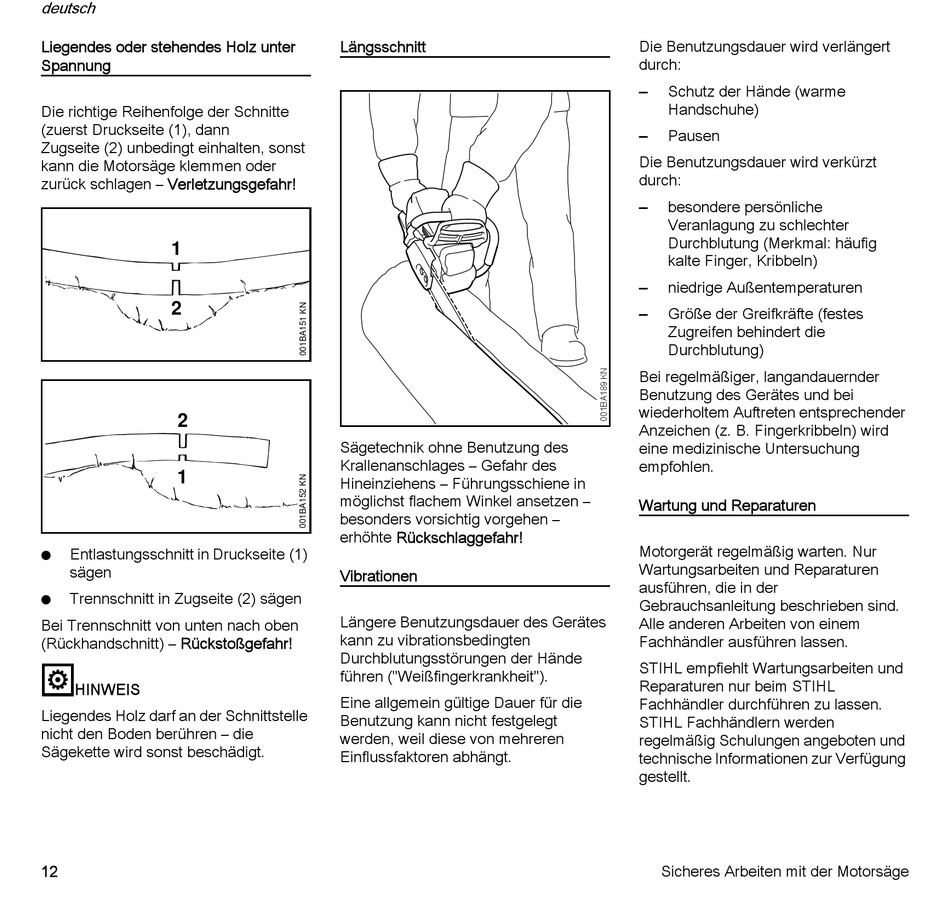 deutsch

Liegendes oder stehendes Holz unter Spannung

Die richtige Reihenfolge der Schnitte (zuerst Druckseite (1), dann Zugseite (2) unbedingt einhalten, sonst kann die Motorsäge klemmen oder zurück schlagen – Verletzungsgefahr!

1

2

001BA151 KN

2

1

001BA152 KN

● Entlastungsschnitt in Druckseite (1) sägen

● Trennschnitt in Zugseite (2) sägen

Bei Trennschnitt von unten nach oben (Rückhandschnitt) – Rückstoßgefahr!

HINWEIS

Liegendes Holz darf an der Schnittstelle nicht den Boden berühren – die Sägekette wird sonst beschädigt.

Längsschnitt

001BA189 KN

Sägetechnik ohne Benutzung des Krallenanschlages – Gefahr des Hineinziehens – Führungsschiene in möglichst flachem Winkel ansetzen – besonders vorsichtig vorgehen – erhöhte Rückschlaggefahr!

Vibrationen

Längere Benutzungsdauer des Gerätes kann zu vibrationsbedingten Durchblutungsstörungen der Hände führen ("Weißfingerkrankheit").

Eine allgemein gültige Dauer für die Benutzung kann nicht festgelegt werden, weil diese von mehreren Einflussfaktoren abhängt.

Die Benutzungsdauer wird verlängert durch:

– Schutz der Hände (warme Handschuhe)

– Pausen

Die Benutzungsdauer wird verkürzt durch:

– besondere persönliche Veranlagung zu schlechter Durchblutung (Merkmal: häufig kalte Finger, Kribbeln)

– niedrige Außentemperaturen

– Größe der Greifkräfte (festes Zugreifen behindert die Durchblutung)

Bei regelmäßiger, langandauernder Benutzung des Gerätes und bei wiederholtem Auftreten entsprechender Anzeichen (z. B. Fingerkribbeln) wird eine medizinische Untersuchung empfohlen.

Wartung und Reparaturen

Motorgerät regelmäßig warten. Nur Wartungsarbeiten und Reparaturen ausführen, die in der Gebrauchsanleitung beschrieben sind. Alle anderen Arbeiten von einem Fachhändler ausführen lassen.

STIHL empfiehlt Wartungsarbeiten und Reparaturen nur beim STIHL Fachhändler durchführen zu lassen. STIHL Fachhändlern werden regelmäßig Schulungen angeboten und technische Informationen zur Verfügung gestellt.

12

Sicheres Arbeiten mit der Motorsäge